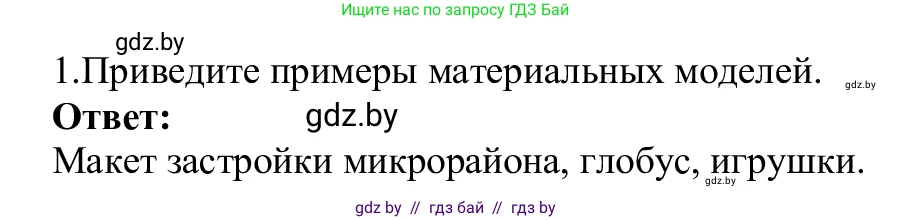 Ищите нас по запросу ГДЗ Бай

gdz.by

1.Приведите примеры материальных моделей.

gdz.by

**Ответ:** gdz.by

Макет застройки микрорайона, глобус, игрушки.

gdz.by

gdz by // гдз бай // гдз by